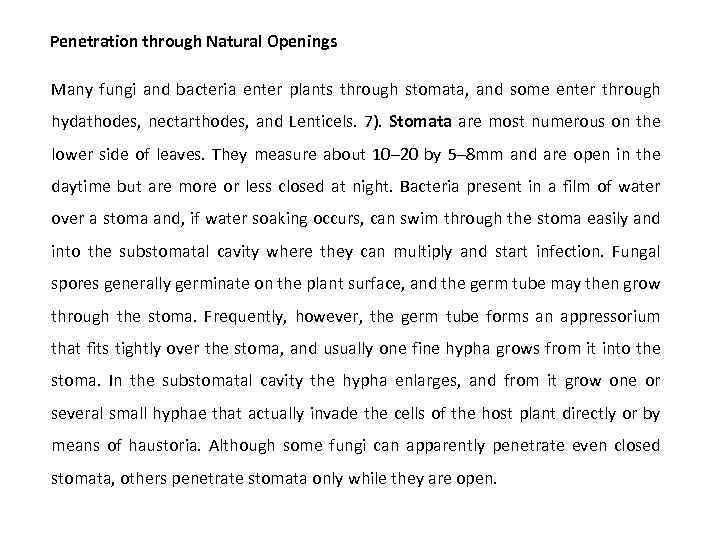 Penetration through Natural Openings

Many fungi and bacteria enter plants through stomata, and some enter through hydathodes, nectarthodes, and Lenticels. 7). Stomata are most numerous on the lower side of leaves. They measure about 10–20 by 5–8mm and are open in the daytime but are more or less closed at night. Bacteria present in a film of water over a stoma and, if water soaking occurs, can swim through the stoma easily and into the substomatal cavity where they can multiply and start infection. Fungal spores generally germinate on the plant surface, and the germ tube may then grow through the stoma. Frequently, however, the germ tube forms an appressorium that fits tightly over the stoma, and usually one fine hypha grows from it into the stoma. In the substomatal cavity the hypha enlarges, and from it grow one or several small hyphae that actually invade the cells of the host plant directly or by means of haustoria. Although some fungi can apparently penetrate even closed stomata, others penetrate stomata only while they are open.